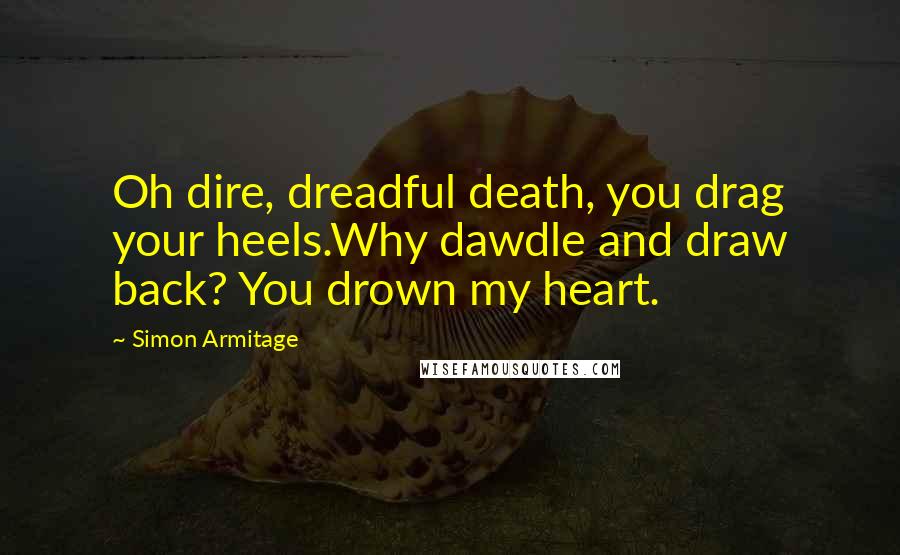 Oh dire, dreadful death, you drag your heels.Why dawdle and draw back? You drown my heart.

~ Simon Armitage

WISEFAMOUSQUOTES.COM